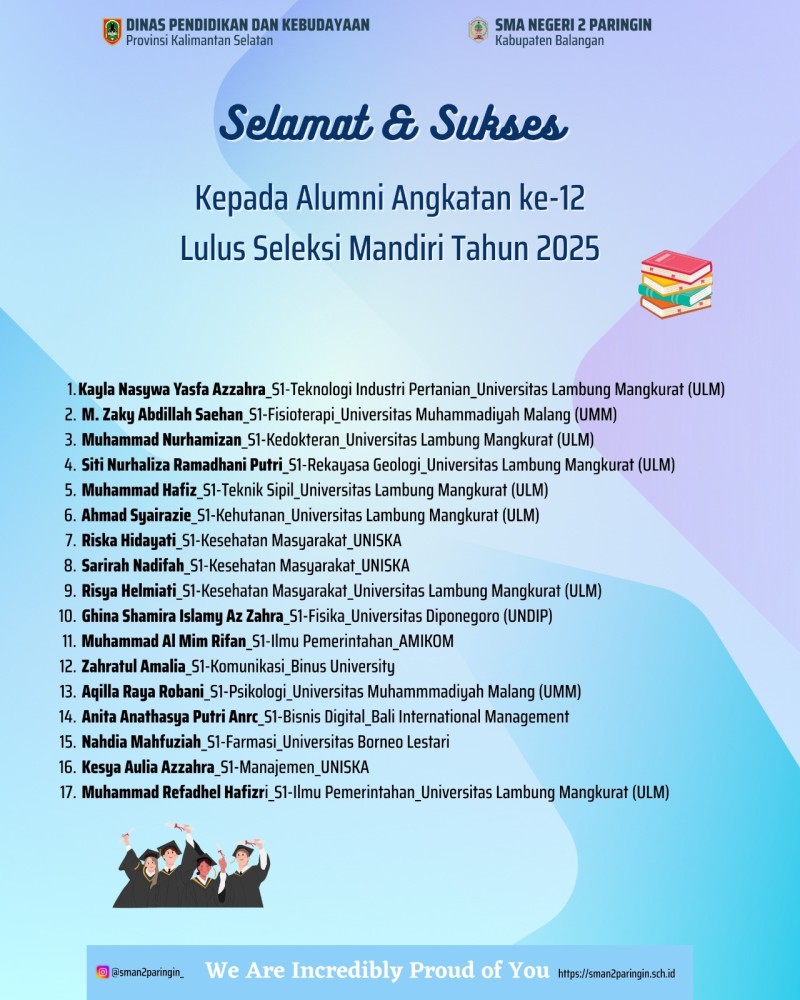 DINAS PENDIDIKAN DAN KEBUDAYAAN
Provinsi Kalimantan Selatan

SMA NEGERI 2 PARINGIN
Kabupaten Balangan

Selamat & Sukses

Kepada Alumni Angkatan ke-12
Lulus Seleksi Mandiri Tahun 2025

1. Kayla Nasywa Yasfa Azzahra_S1-Teknologi Industri Pertanian_Universitas Lambung Mangkurat (ULM)
2. M. Zaky Abdillah Saehan_S1-Fisioterapi_Universitas Muhammadiyah Malang (UMM)
3. Muhammad Nurhamizan_S1-Kedokteran_Universitas Lambung Mangkurat (ULM)
4. Siti Nurhaliza Ramadhani Putri_S1-Rekayasa Geologi_Universitas Lambung Mangkurat (ULM)
5. Muhammad Hafiz_S1-Teknik Sipil_Universitas Lambung Mangkurat (ULM)
6. Ahmad Syairazie_S1-Kehutanan_Universitas Lambung Mangkurat (ULM)
7. Riska Hidayati_S1-Kesehatan Masyarakat_UNISKA
8. Sarirah Nadifah_S1-Kesehatan Masyarakat_UNISKA
9. Risya Helmiati_S1-Kesehatan Masyarakat_Universitas Lambung Mangkurat (ULM)
10. Ghina Shamira Islamy Az Zahra_S1-Fisika_Universitas Diponegoro (UNDIP)
11. Muhammad Al Mim Rifan_S1-Ilmu Pemerintahan_AMIKOM
12. Zahratul Amalia_S1-Komunikasi_Binus University
13. Aqilla Raya Robani_S1-Psikologi_Universitas Muhammmadiyah Malang (UMM)
14. Anita Anathasya Putri Anrc_S1-Bisnis Digital_Bali International Management
15. Nahdia Mahfuziah_S1-Farmasi_Universitas Borneo Lestari
16. Kesya Aulia Azzahra_S1-Manajemen_UNISKA
17. Muhammad Refadhel Hafizri_S1-Ilmu Pemerintahan_Universitas Lambung Mangkurat (ULM)

@sman2paringin_ We Are Incredibly Proud of You https://sman2paringin.sch.id